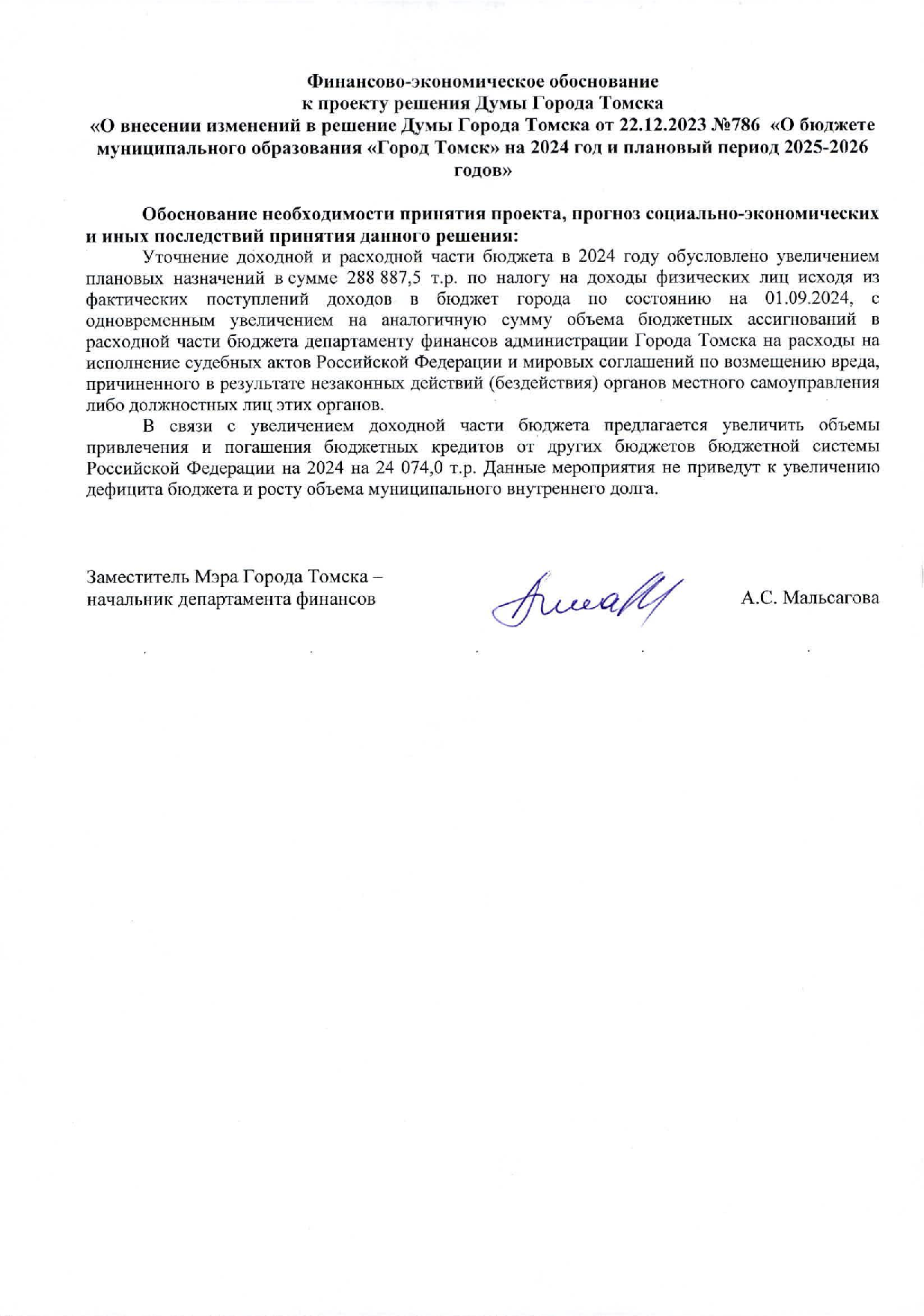 Финансово-экономическое обоснование
к проекту решения Думы Города Томска
«О внесении изменений в решение Думы Города Томска от 22.12.2023 №786 «О бюджете муниципального образования «Город Томск» на 2024 год и плановый период 2025-2026 годов»

Обоснование необходимости принятия проекта, прогноз социально-экономических и иных последствий принятия данного решения:

Уточнение доходной и расходной части бюджета в 2024 году обусловлено увеличением плановых назначений в сумме 288 887,5 т.р. по налогу на доходы физических лиц исходя из фактических поступлений доходов в бюджет города по состоянию на 01.09.2024, с одновременным увеличением на аналогичную сумму объема бюджетных ассигнований в расходной части бюджета департаменту финансов администрации Города Томска на расходы на исполнение судебных актов Российской Федерации и мировых соглашений по возмещению вреда, причиненного в результате незаконных действий (бездействия) органов местного самоуправления либо должностных лиц этих органов.

В связи с увеличением доходной части бюджета предлагается увеличить объемы привлечения и погашения бюджетных кредитов от других бюджетов бюджетной системы Российской Федерации на 2024 на 24 074,0 т.р. Данные мероприятия не приведут к увеличению дефицита бюджета и росту объема муниципального внутреннего долга.

Заместитель Мэра Города Томска –
начальник департамента финансов

А.С. Мальсагова